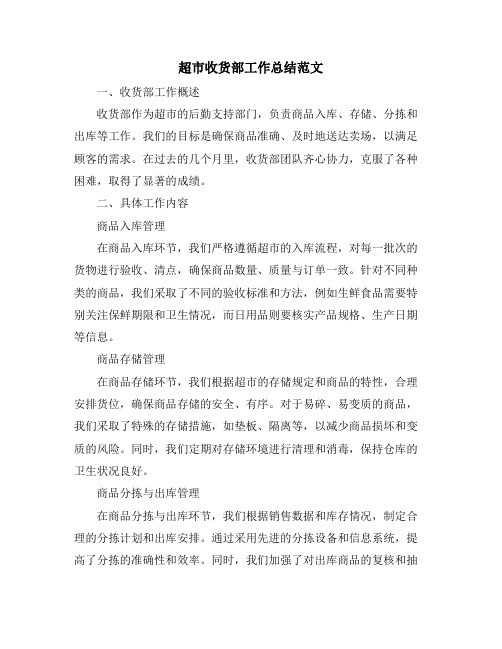 超市收货部工作总结范文

一、收货部工作概述

收货部作为超市的后勤支持部门，负责商品入库、存储、分拣和出库等工作。我们的目标是确保商品准确、及时地送达卖场，以满足顾客的需求。在过去的几个月里，收货部团队齐心协力，克服了各种困难，取得了显著的成绩。

二、具体工作内容

商品入库管理

在商品入库环节，我们严格遵循超市的入库流程，对每一批次的货物进行验收、清点，确保商品数量、质量与订单一致。针对不同种类的商品，我们采取了不同的验收标准和方法，例如生鲜食品需要特别关注保鲜期限和卫生情况，而日用品则要核实产品规格、生产日期等信息。

商品存储管理

在商品存储环节，我们根据超市的存储规定和商品的特性，合理安排货位，确保商品存储的安全、有序。对于易碎、易变质的商品，我们采取了特殊的存储措施，如垫板、隔离等，以减少商品损坏和变质的风险。同时，我们定期对存储环境进行清理和消毒，保持仓库的卫生状况良好。

商品分拣与出库管理

在商品分拣与出库环节，我们根据销售数据和库存情况，制定合理的分拣计划和出库安排。通过采用先进的分拣设备和信息系统，提高了分拣的准确性和效率。同时，我们加强了对出库商品的复核和抽